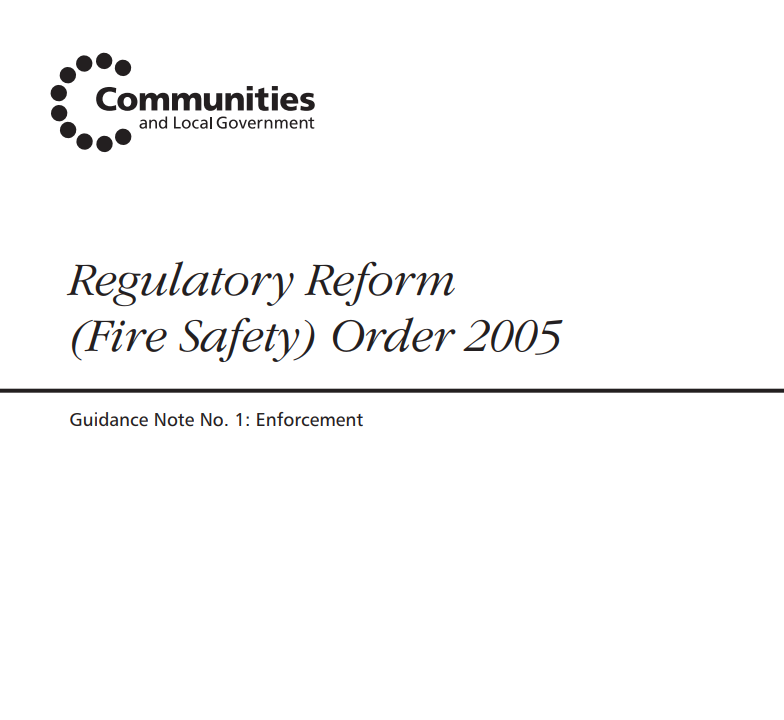 Communities
and Local Government

Regulatory Reform
(Fire Safety) Order 2005

Guidance Note No. 1: Enforcement